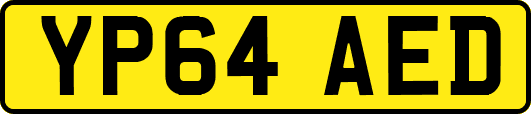 YP64 AED